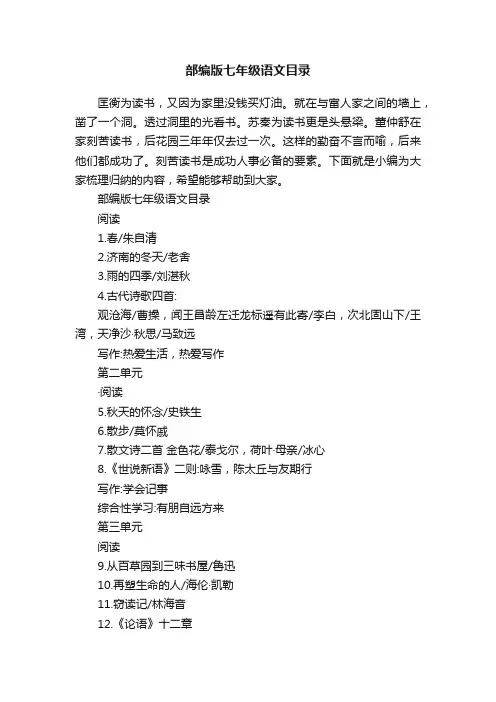 部编版七年级语文目录

匡衡为读书，又因为家里没钱买灯油。就在与富人家之间的墙上，凿了一个洞。透过洞里的光看书。苏秦为读书更是头悬梁。董仲舒在家刻苦读书，后花园三年年仅去过一次。这样的勤奋不言而喻，后来他们都成功了。刻苦读书是成功人事必备的要素。下面就是小编为大家梳理归纳的内容，希望能够帮助到大家。

部编版七年级语文目录

阅读

1.春/朱自清

2.济南的冬天/老舍

3.雨的四季/刘湛秋

4.古代诗歌四首:

观沧海/曹操，闻王昌龄左迁龙标遥有此寄/李白，次北固山下/王湾，天净沙·秋思/马致远

写作:热爱生活，热爱写作

第二单元

·阅读

5.秋天的怀念/史铁生

6.散步/莫怀戚

7.散文诗二首 金色花/泰戈尔，荷叶·母亲/冰心

8.《世说新语》二则:咏雪，陈太丘与友期行

写作:学会记事

综合性学习:有朋自远方来

第三单元

阅读

9.从百草园到三味书屋/鲁迅

10.再塑生命的人/海伦·凯勒

11.窃读记/林海音

12.《论语》十二章